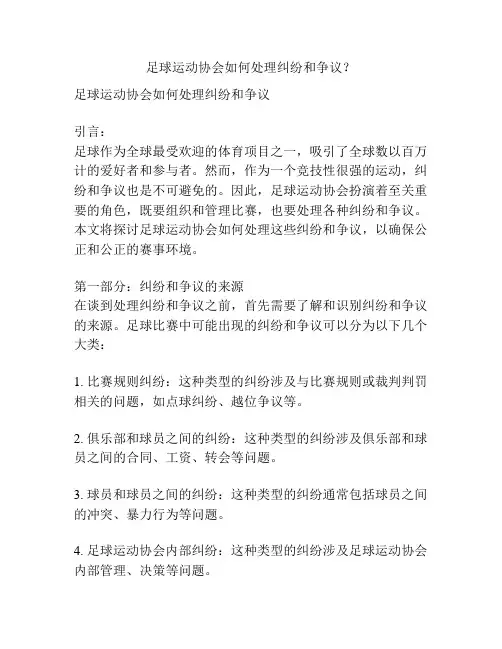 足球运动协会如何处理纠纷和争议？

足球运动协会如何处理纠纷和争议

引言：
足球作为全球最受欢迎的体育项目之一，吸引了全球数以百万计的爱好者和参与者。然而，作为一个竞技性很强的运动，纠纷和争议也是不可避免的。因此，足球运动协会扮演着至关重要的角色，既要组织和管理比赛，也要处理各种纠纷和争议。本文将探讨足球运动协会如何处理这些纠纷和争议，以确保公正和公正的赛事环境。

第一部分：纠纷和争议的来源
在谈到处理纠纷和争议之前，首先需要了解和识别纠纷和争议的来源。足球比赛中可能出现的纠纷和争议可以分为以下几个大类：

1. 比赛规则纠纷：这种类型的纠纷涉及与比赛规则或裁判判罚相关的问题，如点球纠纷、越位争议等。

2. 俱乐部和球员之间的纠纷：这种类型的纠纷涉及俱乐部和球员之间的合同、工资、转会等问题。

3. 球员和球员之间的纠纷：这种类型的纠纷通常包括球员之间的冲突、暴力行为等问题。

4. 足球运动协会内部纠纷：这种类型的纠纷涉及足球运动协会内部管理、决策等问题。